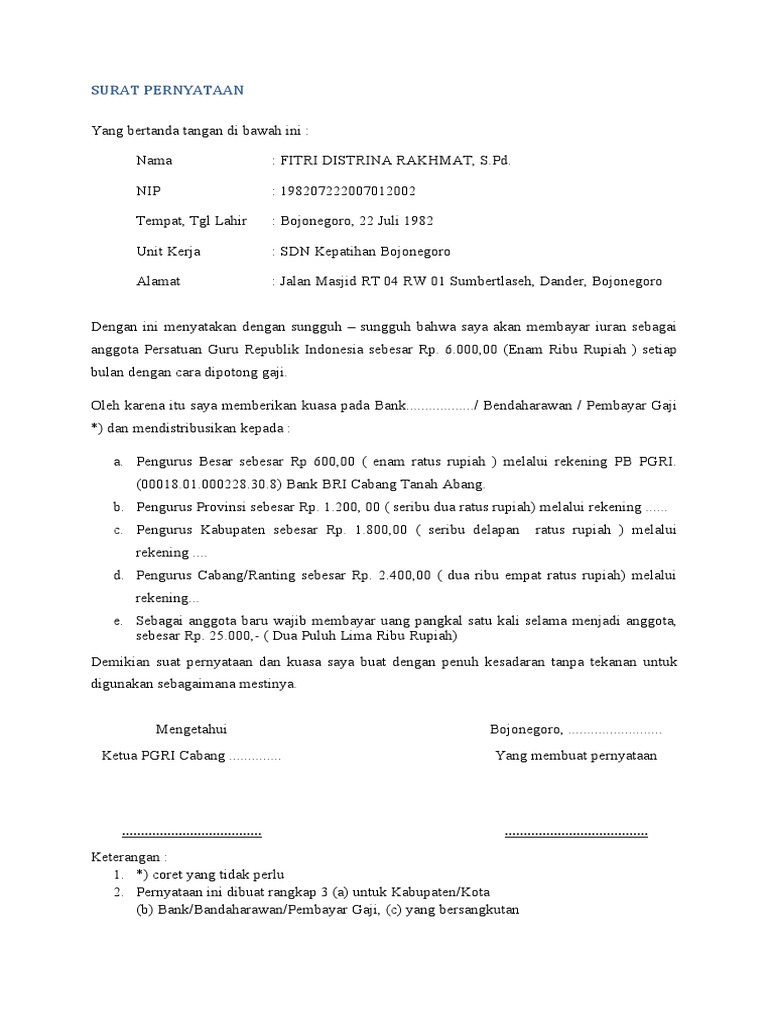 SURAT PERNYATAAN

Yang bertanda tangan di bawah ini :

Nama : FITRI DISTRINA RAKHMAT, S.Pd.

NIP : 198207222007012002

Tempat, Tgl Lahir : Bojonegoro, 22 Juli 1982

Unit Kerja : SDN Kepatihan Bojonegoro

Alamat : Jalan Masjid RT 04 RW 01 Sumbertlaseh, Dander, Bojonegoro

Dengan ini menyatakan dengan sungguh – sungguh bahwa saya akan membayar iuran sebagai anggota Persatuan Guru Republik Indonesia sebesar Rp. 6.000,00 (Enam Ribu Rupiah ) setiap bulan dengan cara dipotong gaji.

Oleh karena itu saya memberikan kuasa pada Bank................../ Bendaharawan / Pembayar Gaji *) dan mendistribusikan kepada :

a. Pengurus Besar sebesar Rp 600,00 ( enam ratus rupiah ) melalui rekening PB PGRI. (00018.01.000228.30.8) Bank BRI Cabang Tanah Abang.
b. Pengurus Provinsi sebesar Rp. 1.200, 00 ( seribu dua ratus rupiah) melalui rekening ......
c. Pengurus Kabupaten sebesar Rp. 1.800,00 ( seribu delapan ratus rupiah ) melalui rekening ....
d. Pengurus Cabang/Ranting sebesar Rp. 2.400,00 ( dua ribu empat ratus rupiah) melalui rekening...
e. Sebagai anggota baru wajib membayar uang pangkal satu kali selama menjadi anggota, sebesar Rp. 25.000,- ( Dua Puluh Lima Ribu Rupiah)

Demikian suat pernyataan dan kuasa saya buat dengan penuh kesadaran tanpa tekanan untuk digunakan sebagaimana mestinya.

Mengetahui

Ketua PGRI Cabang ..............

......................................

Bojonegoro, .........................

Yang membuat pernyataan

......................................

Keterangan :
1. *) coret yang tidak perlu
2. Pernyataan ini dibuat rangkap 3 (a) untuk Kabupaten/Kota (b) Bank/Bandaharawan/Pembayar Gaji, (c) yang bersangkutan